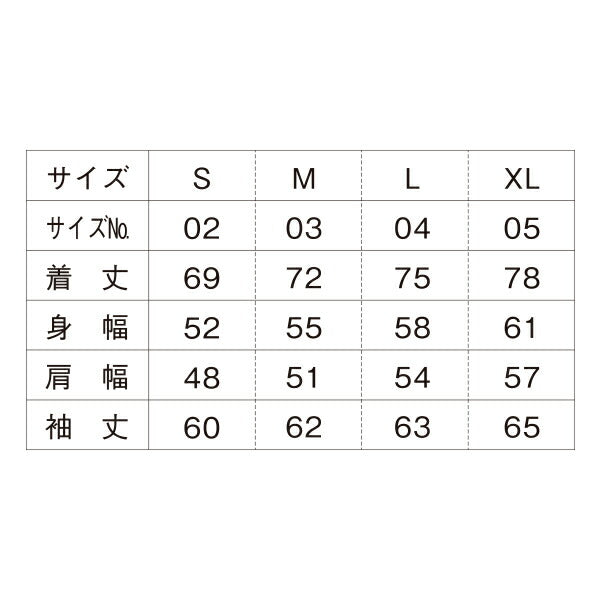 | サイズ | S | M | L | XL |
|---|---|---|---|---|
| サイズNo. | 02 | 03 | 04 | 05 |
| 着　丈 | 69 | 72 | 75 | 78 |
| 身　幅 | 52 | 55 | 58 | 61 |
| 肩　幅 | 48 | 51 | 54 | 57 |
| 袖　丈 | 60 | 62 | 63 | 65 |